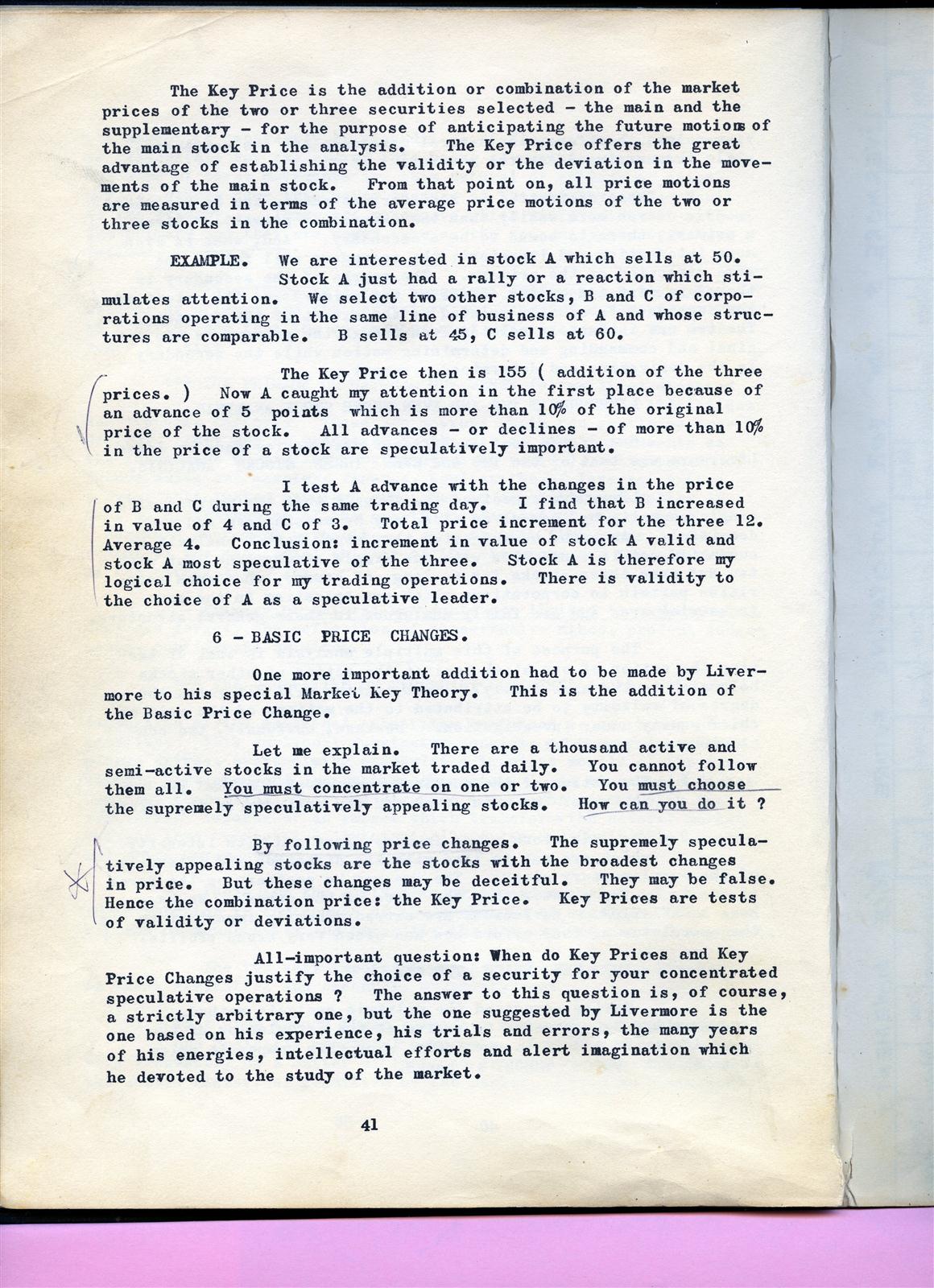 The Key Price is the addition or combination of the market prices of the two or three securities selected - the main and the supplementary - for the purpose of anticipating the future motions of the main stock in the analysis. The Key Price offers the great advantage of establishing the validity or the deviation in the movements of the main stock. From that point on, all price motions are measured in terms of the average price motions of the two or three stocks in the combination.

EXAMPLE. We are interested in stock A which sells at 50. Stock A just had a rally or a reaction which stimulates attention. We select two other stocks, B and C of corporations operating in the same line of business of A and whose structures are comparable. B sells at 45, C sells at 60.

The Key Price then is 155 ( addition of the three prices. ) Now A caught my attention in the first place because of an advance of 5 points which is more than 10% of the original price of the stock. All advances - or declines - of more than 10% in the price of a stock are speculatively important.

I test A advance with the changes in the price of B and C during the same trading day. I find that B increased in value of 4 and C of 3. Total price increment for the three 12. Average 4. Conclusion: increment in value of stock A valid and stock A most speculative of the three. Stock A is therefore my logical choice for my trading operations. There is validity to the choice of A as a speculative leader.

6 - BASIC PRICE CHANGES.

One more important addition had to be made by Livermore to his special Market Key Theory. This is the addition of the Basic Price Change.

Let me explain. There are a thousand active and semi-active stocks in the market traded daily. You cannot follow them all. You must concentrate on one or two. You must choose the supremely speculatively appealing stocks. How can you do it ?

By following price changes. The supremely speculatively appealing stocks are the stocks with the broadest changes in price. But these changes may be deceitful. They may be false. Hence the combination price: the Key Price. Key Prices are tests of validity or deviations.

All-important question: When do Key Prices and Key Price Changes justify the choice of a security for your concentrated speculative operations ? The answer to this question is, of course, a strictly arbitrary one, but the one suggested by Livermore is the one based on his experience, his trials and errors, the many years of his energies, intellectual efforts and alert imagination which he devoted to the study of the market.

41